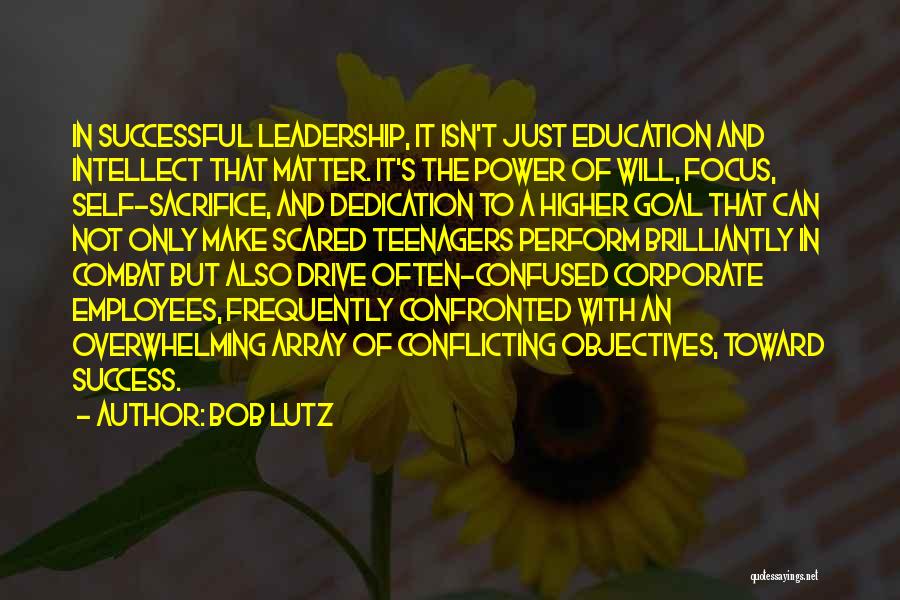 IN SUCCESSFUL LEADERSHIP, IT ISN'T JUST EDUCATION AND INTELLECT THAT MATTER. IT'S THE POWER OF WILL, FOCUS, SELF-SACRIFICE, AND DEDICATION TO A HIGHER GOAL THAT CAN NOT ONLY MAKE SCARED TEENAGERS PERFORM BRILLIANTLY IN COMBAT BUT ALSO DRIVE OFTEN-CONFUSED CORPORATE EMPLOYEES, FREQUENTLY CONFRONTED WITH AN OVERWHELMING ARRAY OF CONFLICTING OBJECTIVES, TOWARD SUCCESS.

- AUTHOR: BOB LUTZ

quotessayings.net